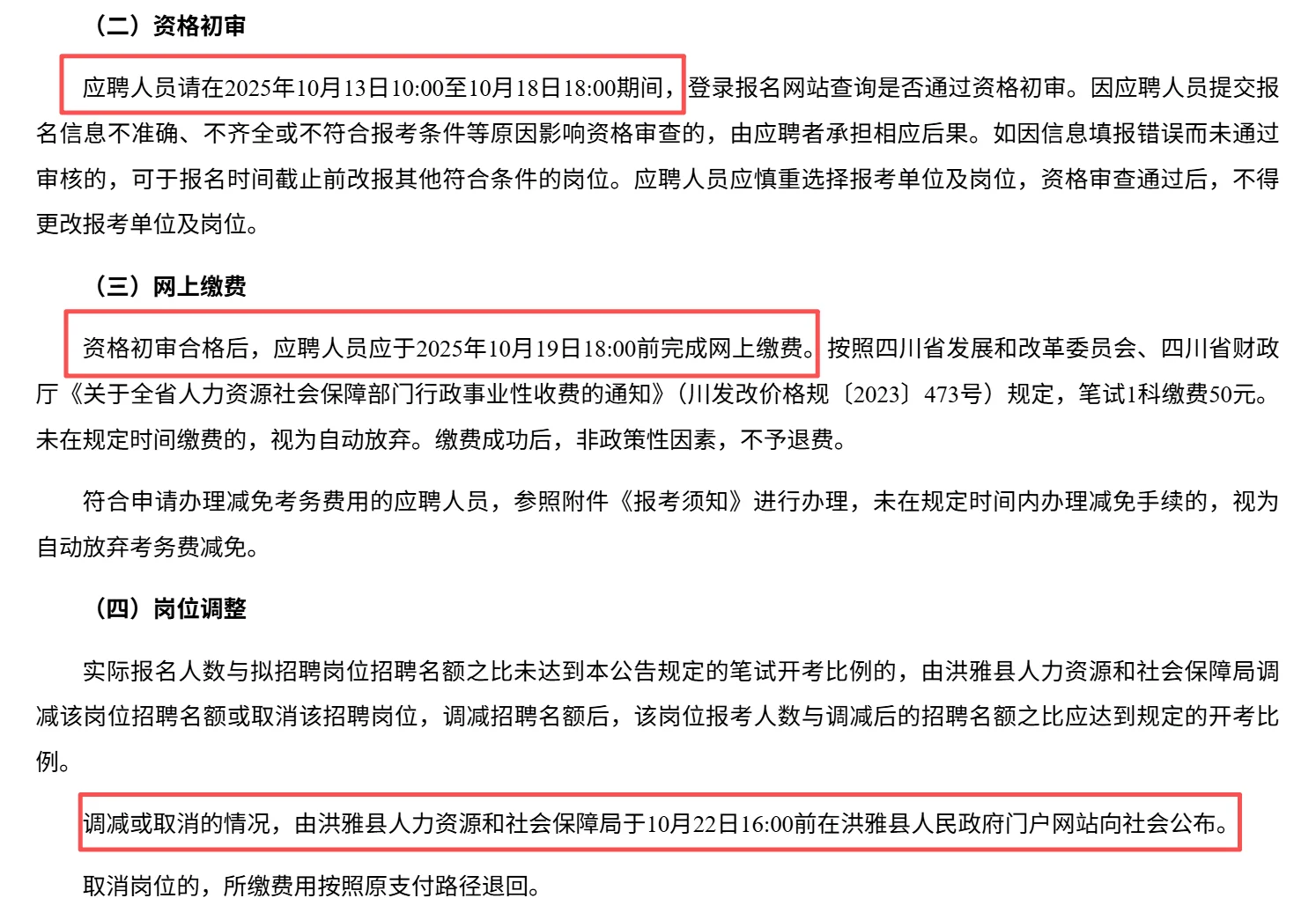 （二）资格初审

应聘人员请在2025年10月13日10:00至10月18日18:00期间，登录报名网站查询是否通过资格初审。因应聘人员提交报名信息不准确、不齐全或不符合报考条件等原因影响资格审查的，由应聘者承担相应后果。如因信息填报错误而未通过审核的，可于报名时间截止前改报其他符合条件的岗位。应聘人员应慎重选择报考单位及岗位，资格审查通过后，不得更改报考单位及岗位。

（三）网上缴费

资格初审合格后，应聘人员应于2025年10月19日18:00前完成网上缴费。按照四川省发展和改革委员会、四川省财政厅《关于全省人力资源社会保障部门行政事业性收费的通知》（川发改价格规〔2023〕473号）规定，笔试1科缴费50元。未在规定时间缴费的，视为自动放弃。缴费成功后，非政策性因素，不予退费。

符合申请办理减免考务费用的应聘人员，参照附件《报考须知》进行办理，未在规定时间内办理减免手续的，视为自动放弃考务费减免。

（四）岗位调整

实际报名人数与拟招聘岗位招聘名额之比未达到本公告规定的笔试开考比例的，由洪雅县人力资源和社会保障局调减该岗位招聘名额或取消该招聘岗位，调减招聘名额后，该岗位报考人数与调减后的招聘名额之比应达到规定的开考比例。

调减或取消的情况，由洪雅县人力资源和社会保障局于10月22日16:00前在洪雅县人民政府门户网站向社会公布。

取消岗位的，所缴费用按照原支付路径退回。